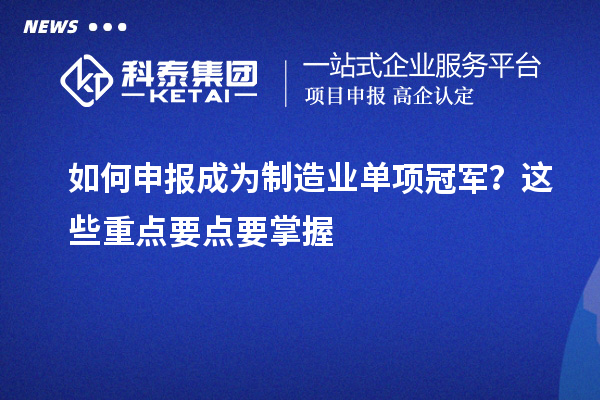 NEWS

科泰集团
KETAI

一站式企业服务平台
项目申报 高企认定

如何申报成为制造业单项冠军？这些重点要点要掌握